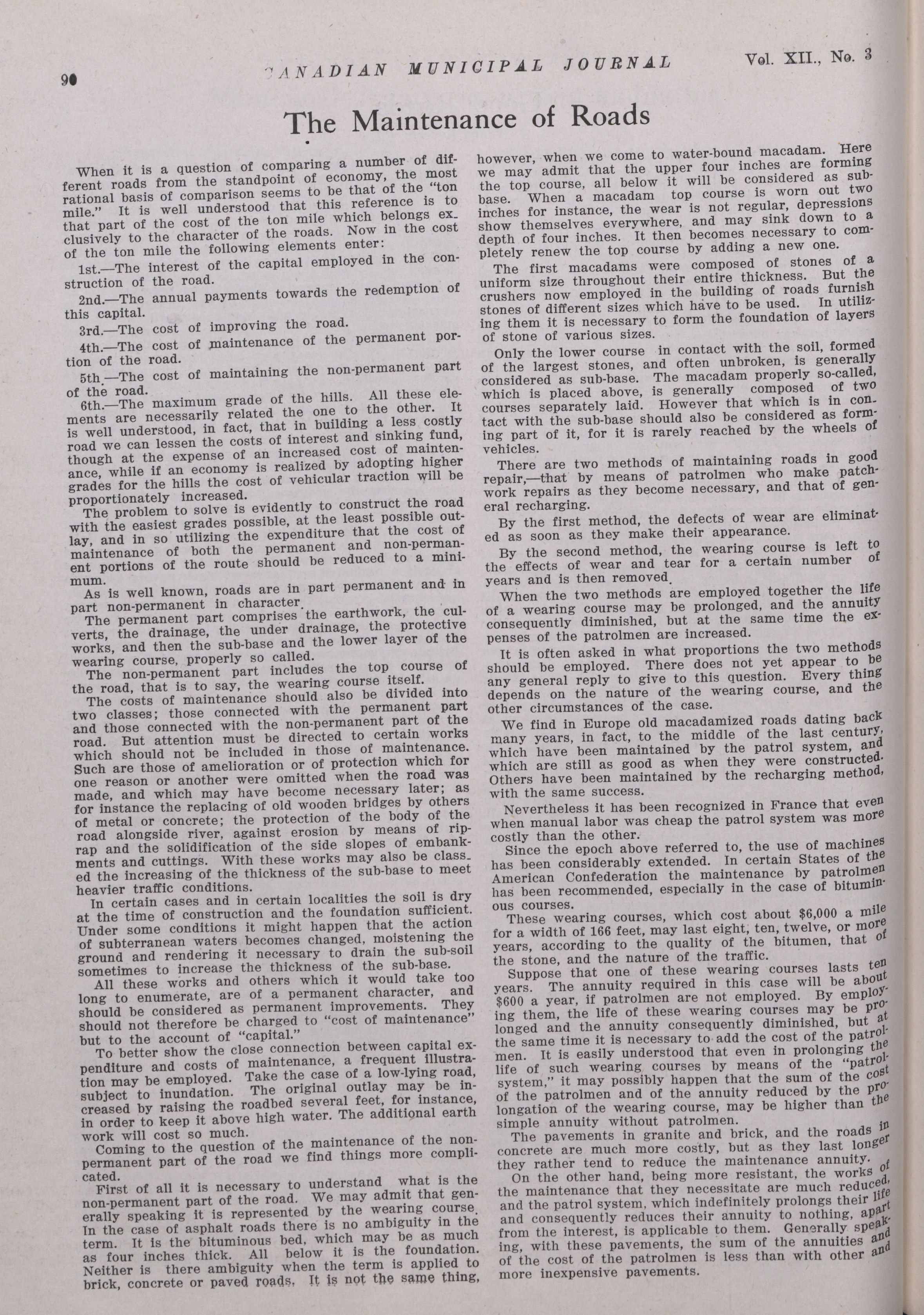 90 CANADIAN MUNICIPAL JOURNAL Vol. XII., No. 3

The Maintenance of Roads

When it is a question of comparing a number of different roads from the standpoint of economy, the most rational basis of comparison seems to be that of the "ton mile." It is well understood that this reference is to that part of the cost of the ton mile which belongs exclusively to the character of the roads. Now in the cost of the ton mile the following elements enter:

1st.—The interest of the capital employed in the construction of the road.

2nd.—The annual payments towards the redemption of this capital.

3rd.—The cost of improving the road.

4th.—The cost of maintenance of the permanent portion of the road.

5th.—The cost of maintaining the non-permanent part of the road.

6th.—The maximum grade of the hills. All these elements are necessarily related the one to the other. It is well understood, in fact, that in building a less costly road we can lessen the costs of interest and sinking fund, though at the expense of an increased cost of maintenance, while if an economy is realized by adopting higher grades for the hills the cost of vehicular traction will be proportionately increased.

The problem to solve is evidently to construct the road with the easiest grades possible, at the least possible outlay, and in so utilizing the expenditure that the cost of maintenance of both the permanent and non-permanent portions of the route should be reduced to a minimum.

As is well known, roads are in part permanent and in part non-permanent in character.

The permanent part comprises the earthwork, the culverts, the drainage, the under drainage, the protective works, and then the sub-base and the lower layer of the wearing course, properly so called.

The non-permanent part includes the top course of the road, that is to say, the wearing course itself.

The costs of maintenance should also be divided into two classes; those connected with the permanent part and those connected with the non-permanent part of the road. But attention must be directed to certain works which should not be included in those of maintenance. Such are those of amelioration or of protection which for one reason or another were omitted when the road was made, and which may have become necessary later; as for instance the replacing of old wooden bridges by others of metal or concrete; the protection of the body of the road alongside river, against erosion by means of riprap and the solidification of the side slopes of embankments and cuttings. With these works may also be classed the increasing of the thickness of the sub-base to meet heavier traffic conditions.

In certain cases and in certain localities the soil is dry at the time of construction and the foundation sufficient. Under some conditions it might happen that the action of subterranean waters becomes changed, moistening the ground and rendering it necessary to drain the sub-soil sometimes to increase the thickness of the sub-base.

All these works and others which it would take too long to enumerate, are of a permanent character, and should be considered as permanent improvements. They should not therefore be charged to "cost of maintenance" but to the account of "capital."

To better show the close connection between capital expenditure and costs of maintenance, a frequent illustration may be employed. Take the case of a low-lying road, subject to inundation. The original outlay may be increased by raising the roadbed several feet, for instance, in order to keep it above high water. The additional earth work will cost so much.

Coming to the question of the maintenance of the non-permanent part of the road we find things more complicated.

First of all it is necessary to understand what is the non-permanent part of the road. We may admit that generally speaking it is represented by the wearing course. In the case of asphalt roads there is no ambiguity in the term. It is the bituminous bed, which may be as much as four inches thick. All below it is the foundation. Neither is there ambiguity when the term is applied to brick, concrete or paved roads. It is not the same thing, however, when we come to water-bound macadam. Here we may admit that the upper four inches are forming the top course, all below it will be considered as sub-base. When a macadam top course is worn out two inches for instance, the wear is not regular, depressions show themselves everywhere, and may sink down to a depth of four inches. It then becomes necessary to completely renew the top course by adding a new one.

The first macadams were composed of stones of a uniform size throughout their entire thickness. But the crushers now employed in the building of roads furnish stones of different sizes which have to be used. In utilizing them it is necessary to form the foundation of layers of stone of various sizes.

Only the lower course in contact with the soil, formed of the largest stones, and often unbroken, is generally considered as sub-base. The macadam properly so-called, which is placed above, is generally composed of two courses separately laid. However that which is in contact with the sub-base should also be considered as forming part of it, for it is rarely reached by the wheels of vehicles.

There are two methods of maintaining roads in good repair,—that by means of patrolmen who make patchwork repairs as they become necessary, and that of general recharging.

By the first method, the defects of wear are eliminated as soon as they make their appearance.

By the second method, the wearing course is left to the effects of wear and tear for a certain number of years and is then removed.

When the two methods are employed together the life of a wearing course may be prolonged, and the annuity consequently diminished, but at the same time the expenses of the patrolmen are increased.

It is often asked in what proportions the two methods should be employed. There does not yet appear to be any general reply to give to this question. Every thing depends on the nature of the wearing course, and the other circumstances of the case.

We find in Europe old macadamized roads dating back many years, in fact, to the middle of the last century, which have been maintained by the patrol system, and which are still as good as when they were constructed. Others have been maintained by the recharging method, with the same success.

Nevertheless it has been recognized in France that even when manual labor was cheap the patrol system was more costly than the other.

Since the epoch above referred to, the use of machines has been considerably extended. In certain States of the American Confederation the maintenance by patrolmen has been recommended, especially in the case of bituminous courses.

These wearing courses, which cost about $6,000 a mile for a width of 166 feet, may last eight, ten, twelve, or more years, according to the quality of the bitumen, that of the stone, and the nature of the traffic.

Suppose that one of these wearing courses lasts ten years. The annuity required in this case will be about $600 a year, if patrolmen are not employed. By employing them, the life of these wearing courses may be prolonged and the annuity consequently diminished, but at the same time it is necessary to add the cost of the patrolmen. It is easily understood that even in prolonging the life of such wearing courses by means of the "patrol system," it may possibly happen that the sum of the cost of the patrolmen and of the annuity reduced by the prolongation of the wearing course, may be higher than the simple annuity without patrolmen.

The pavements in granite and brick, and the roads in concrete are much more costly, but as they last longer they rather tend to reduce the maintenance annuity.

On the other hand, being more resistant, the works of the maintenance that they necessitate are much reduced, and the patrol system, which indefinitely prolongs their life and consequently reduces their annuity to nothing, apart from the interest, is applicable to them. Generally speaking, with these pavements, the sum of the annuities and of the cost of the patrolmen is less than with other and more inexpensive pavements.